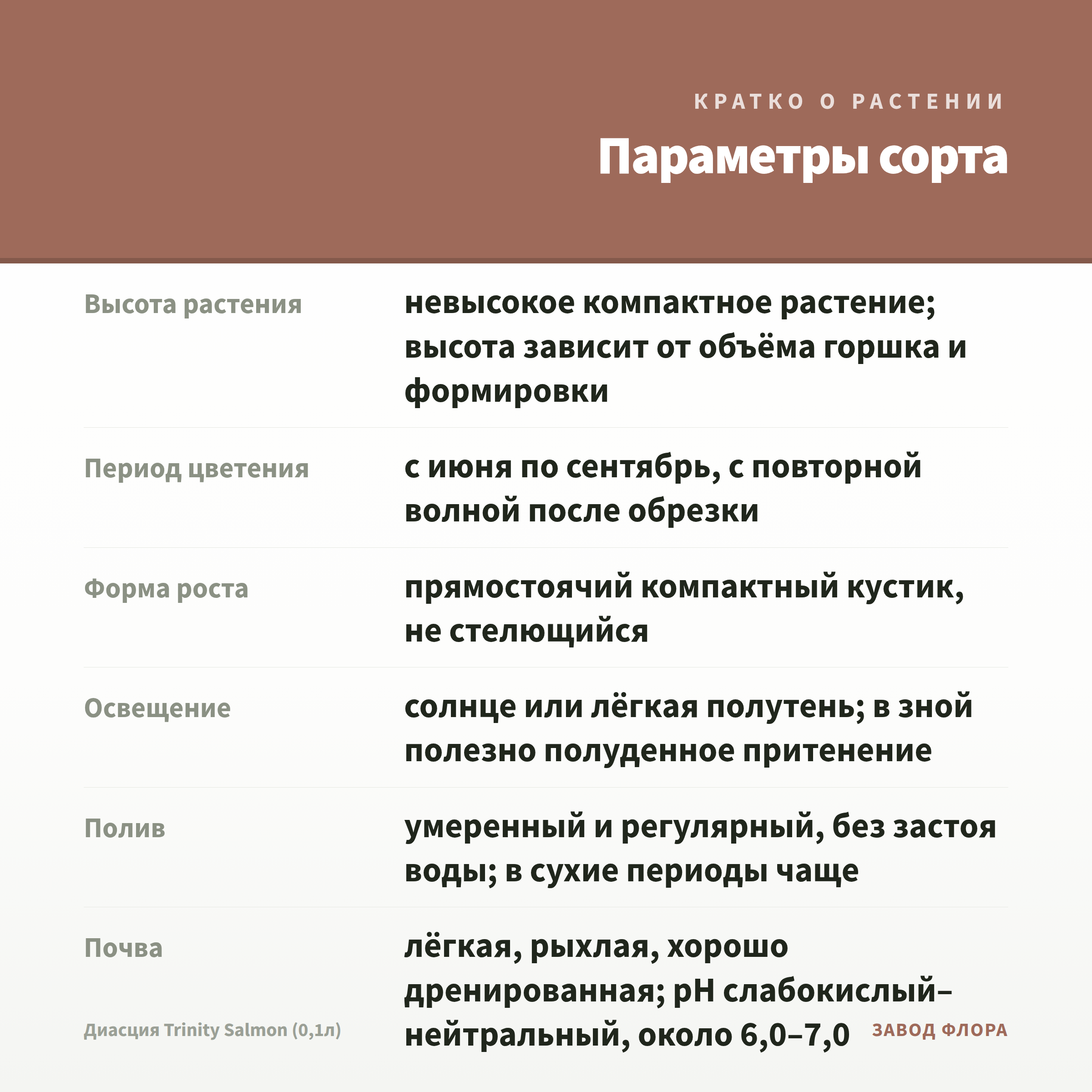 КРАТКО О РАСТЕНИИ

Параметры сорта

Высота растения
невысокое компактное растение; высота зависит от объёма горшка и формировки

Период цветения
с июня по сентябрь, с повторной волной после обрезки

Форма роста
прямостоячий компактный кустик, не стелющийся

Освещение
солнце или лёгкая полутень; в зной полезно полуденное притенение

Полив
умеренный и регулярный, без застоя воды; в сухие периоды чаще

Почва
лёгкая, рыхлая, хорошо дренированная; pH слабокислый–нейтральный, около 6,0–7,0

Диасция Trinity Salmon (0,1л)

ЗАВОД ФЛОРА